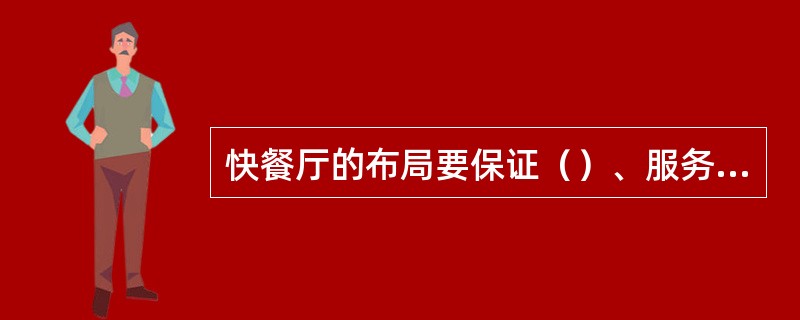 快餐厅的布局要保证（）、服务...